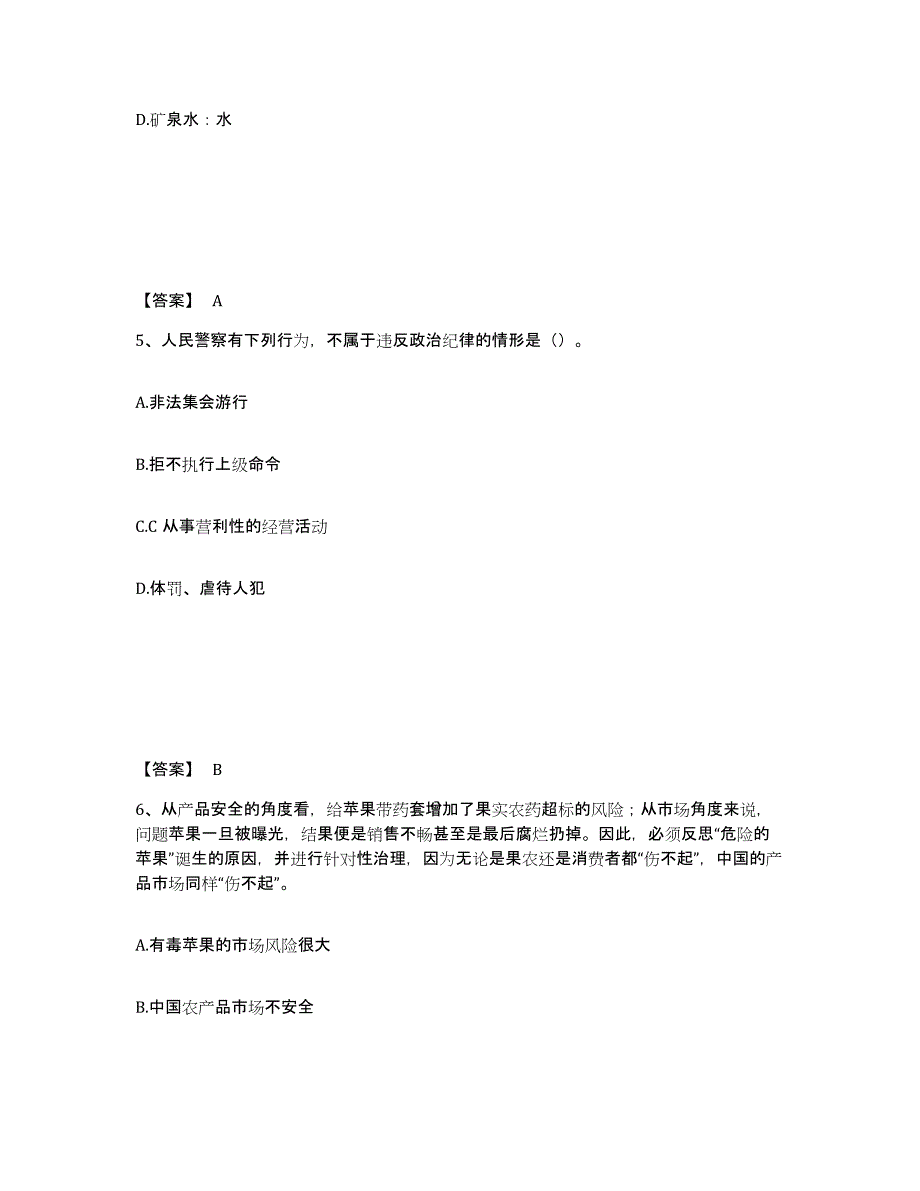 D.矿泉水：水

【答案】 A

5、人民警察有下列行为，不属于违反政治纪律的情形是（）。

A.非法集会游行

B.拒不执行上级命令

C.C 从事营利性的经营活动

D.体罚、虐待人犯

【答案】 B

6、从产品安全的角度看，给苹果带药套增加了果实农药超标的风险；从市场角度来说，问题苹果一旦被曝光，结果便是销售不畅甚至是最后腐烂扔掉。因此，必须反思“危险的苹果”诞生的原因，并进行针对性治理，因为无论是果农还是消费者都“伤不起”，中国的产品市场同样“伤不起”。

A.有毒苹果的市场风险很大

B.中国农产品市场不安全